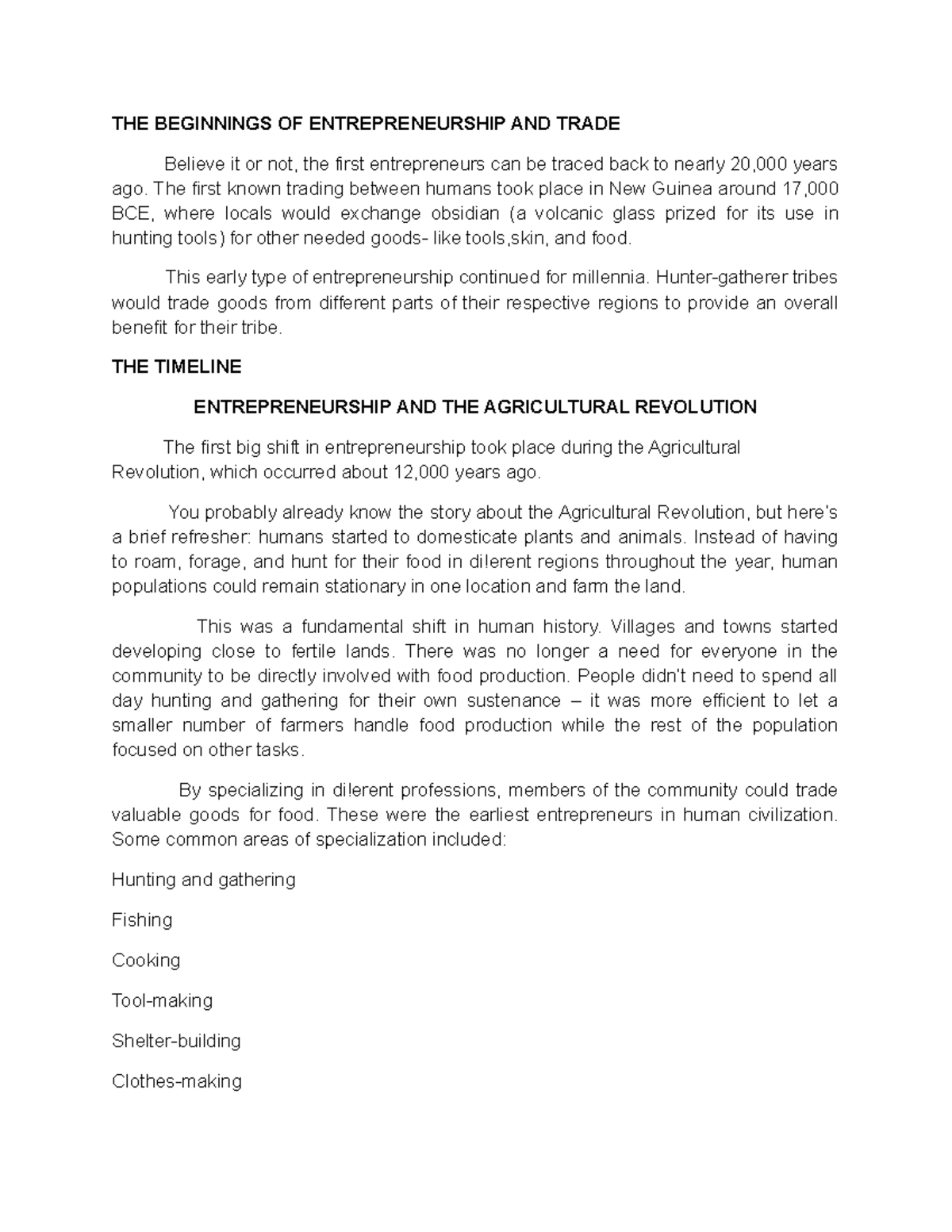 THE BEGINNINGS OF ENTREPRENEURSHIP AND TRADE

Believe it or not, the first entrepreneurs can be traced back to nearly 20,000 years ago. The first known trading between humans took place in New Guinea around 17,000 BCE, where locals would exchange obsidian (a volcanic glass prized for its use in hunting tools) for other needed goods- like tools,skin, and food.

This early type of entrepreneurship continued for millennia. Hunter-gatherer tribes would trade goods from different parts of their respective regions to provide an overall benefit for their tribe.

THE TIMELINE

ENTREPRENEURSHIP AND THE AGRICULTURAL REVOLUTION

The first big shift in entrepreneurship took place during the Agricultural Revolution, which occurred about 12,000 years ago.

You probably already know the story about the Agricultural Revolution, but here's a brief refresher: humans started to domesticate plants and animals. Instead of having to roam, forage, and hunt for their food in di!erent regions throughout the year, human populations could remain stationary in one location and farm the land.

This was a fundamental shift in human history. Villages and towns started developing close to fertile lands. There was no longer a need for everyone in the community to be directly involved with food production. People didn't need to spend all day hunting and gathering for their own sustenance – it was more efficient to let a smaller number of farmers handle food production while the rest of the population focused on other tasks.

By specializing in di!erent professions, members of the community could trade valuable goods for food. These were the earliest entrepreneurs in human civilization. Some common areas of specialization included:

Hunting and gathering

Fishing

Cooking

Tool-making

Shelter-building

Clothes-making